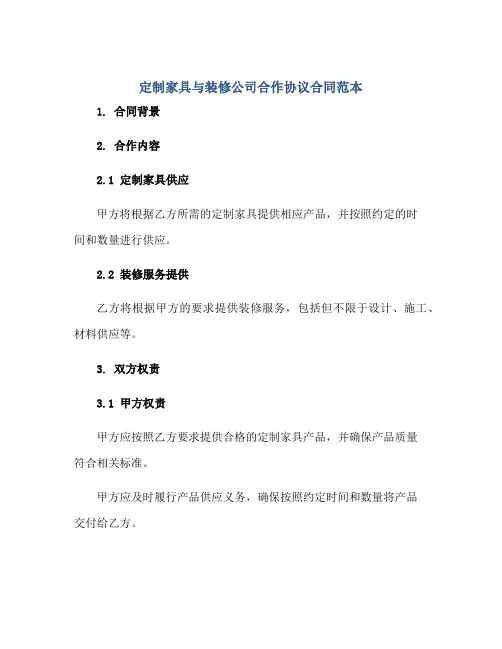 定制家具与装修公司合作协议合同范本

1. 合同背景

2. 合作内容

2.1 定制家具供应

甲方将根据乙方所需的定制家具提供相应产品，并按照约定的时间和数量进行供应。

2.2 装修服务提供

乙方将根据甲方的要求提供装修服务，包括但不限于设计、施工、材料供应等。

3. 双方权责

3.1 甲方权责

甲方应按照乙方要求提供合格的定制家具产品，并确保产品质量符合相关标准。

甲方应及时履行产品供应义务，确保按照约定时间和数量将产品交付给乙方。